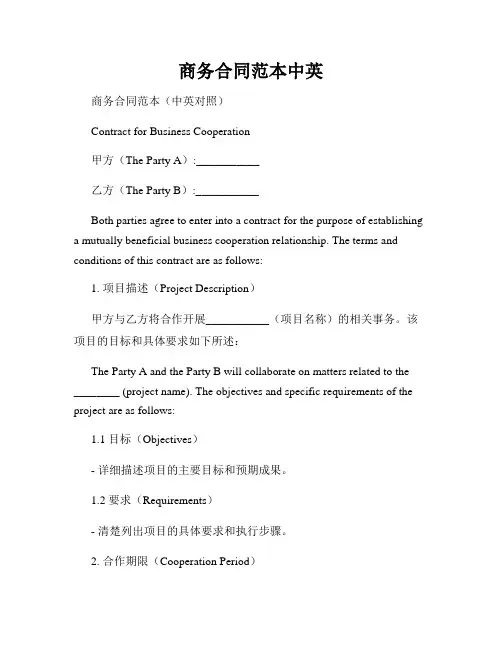 商务合同范本中英

商务合同范本（中英对照）

Contract for Business Cooperation

甲方（The Party A）:___________

乙方（The Party B）:___________

Both parties agree to enter into a contract for the purpose of establishing a mutually beneficial business cooperation relationship. The terms and conditions of this contract are as follows:

1. 项目描述（Project Description）

甲方与乙方将合作开展___________（项目名称）的相关事务。该项目的目标和具体要求如下所述：

The Party A and the Party B will collaborate on matters related to the ________ (project name). The objectives and specific requirements of the project are as follows:

1.1 目标（Objectives）

- 详细描述项目的主要目标和预期成果。

1.2 要求（Requirements）

- 清楚列出项目的具体要求和执行步骤。

2. 合作期限（Cooperation Period）